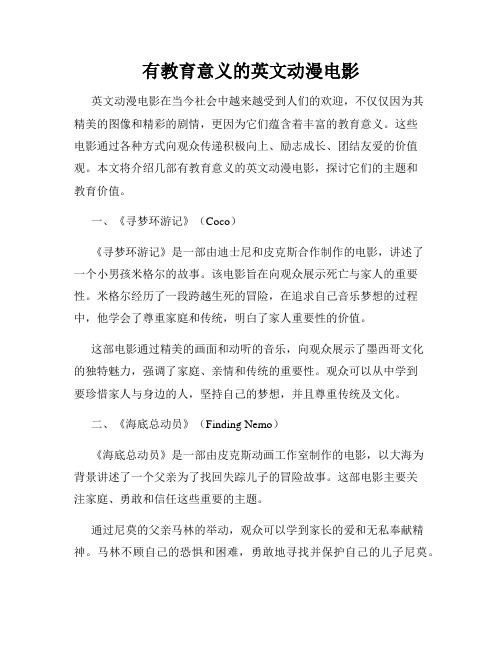 有教育意义的英文动漫电影

英文动漫电影在当今社会中越来越受到人们的欢迎，不仅仅因为其精美的图像和精彩的剧情，更因为它们蕴含着丰富的教育意义。这些电影通过各种方式向观众传递积极向上、励志成长、团结友爱的价值观。本文将介绍几部有教育意义的英文动漫电影，探讨它们的主题和教育价值。

一、《寻梦环游记》（Coco）

《寻梦环游记》是一部由迪士尼和皮克斯合作制作的电影，讲述了一个小男孩米格尔的故事。该电影旨在向观众展示死亡与家人的重要性。米格尔经历了一段跨越生死的冒险，在追求自己音乐梦想的过程中，他学会了尊重家庭和传统，明白了家人重要性的价值。

这部电影通过精美的画面和动听的音乐，向观众展示了墨西哥文化的独特魅力，强调了家庭、亲情和传统的重要性。观众可以从中学到要珍惜家人与身边的人，坚持自己的梦想，并且尊重传统及文化。

二、《海底总动员》（Finding Nemo）

《海底总动员》是一部由皮克斯动画工作室制作的电影，以大海为背景讲述了一个父亲为了找回失踪儿子的冒险故事。这部电影主要关注家庭、勇敢和信任这些重要的主题。

通过尼莫的父亲马林的举动，观众可以学到家长的爱和无私奉献精神。马林不顾自己的恐惧和困难，勇敢地寻找并保护自己的儿子尼莫。